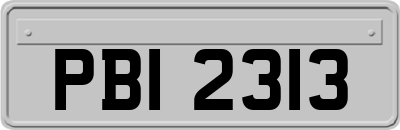 PBI 2313